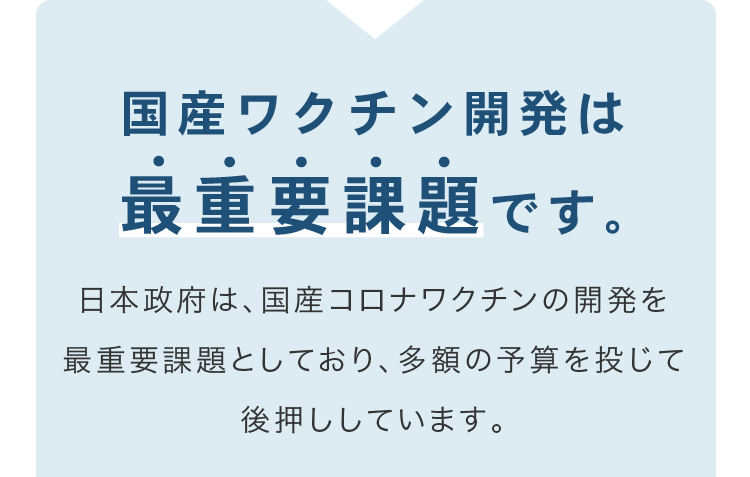 国産ワクチン開発は
最重要課題です。

日本政府は、国産コロナワクチンの開発を最重要課題としており、多額の予算を投じて後押ししています。